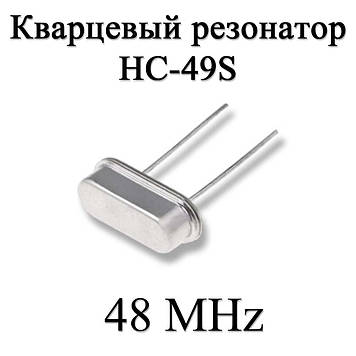 Кварцевый резонатор
HC-49S

48 MHz